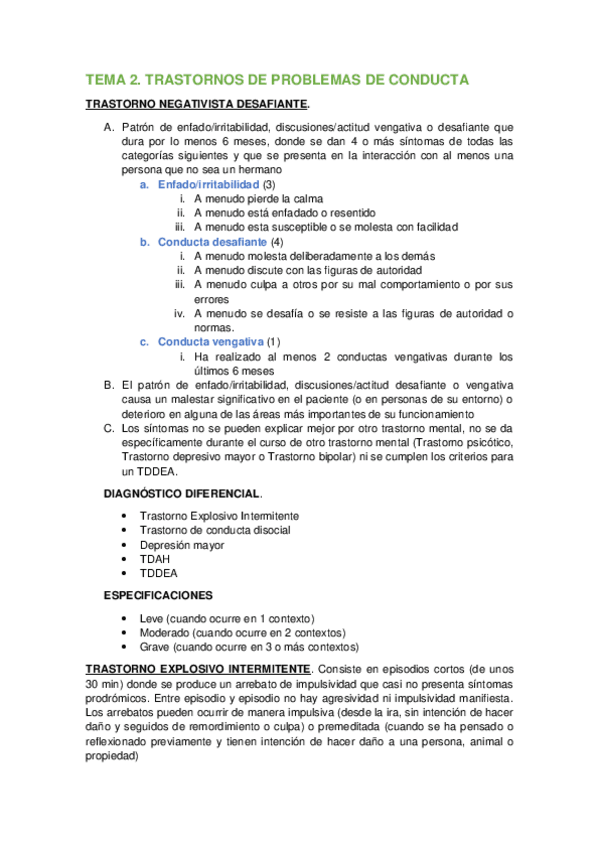 TEMA 2. TRASTORNOS DE PROBLEMAS DE CONDUCTA

TRASTORNO NEGATIVISTA DESAFIANTE.

A. Patrón de enfado/irritabilidad, discusiones/actitud vengativa o desafiante que dura por lo menos 6 meses, donde se dan 4 o más síntomas de todas las categorías siguientes y que se presenta en la interacción con al menos una persona que no sea un hermano

a. Enfado/irritabilidad (3)
i. A menudo pierde la calma
ii. A menudo está enfadado o resentido
iii. A menudo esta susceptible o se molesta con facilidad

b. Conducta desafiante (4)
i. A menudo molesta deliberadamente a los demás
ii. A menudo discute con las figuras de autoridad
iii. A menudo culpa a otros por su mal comportamiento o por sus errores
iv. A menudo se desafía o se resiste a las figuras de autoridad o normas.

c. Conducta vengativa (1)
i. Ha realizado al menos 2 conductas vengativas durante los últimos 6 meses

B. El patrón de enfado/irritabilidad, discusiones/actitud desafiante o vengativa causa un malestar significativo en el paciente (o en personas de su entorno) o deterioro en alguna de las áreas más importantes de su funcionamiento

C. Los síntomas no se pueden explicar mejor por otro trastorno mental, no se da específicamente durante el curso de otro trastorno mental (Trastorno psicótico, Trastorno depresivo mayor o Trastorno bipolar) ni se cumplen los criterios para un TDDEA.

DIAGNÓSTICO DIFERENCIAL.

• Trastorno Explosivo Intermitente
• Trastorno de conducta disocial
• Depresión mayor
• TDAH
• TDDEA

ESPECIFICACIONES

• Leve (cuando ocurre en 1 contexto)
• Moderado (cuando ocurre en 2 contextos)
• Grave (cuando ocurre en 3 o más contextos)

TRASTORNO EXPLOSIVO INTERMITENTE. Consiste en episodios cortos (de unos 30 min) donde se produce un arrebato de impulsividad que casi no presenta síntomas prodrómicos. Entre episodio y episodio no hay agresividad ni impulsividad manifiesta. Los arrebatos pueden ocurrir de manera impulsiva (desde la ira, sin intención de hacer daño y seguidos de remordimiento o culpa) o premeditada (cuando se ha pensado o reflexionado previamente y tienen intención de hacer daño a una persona, animal o propiedad)